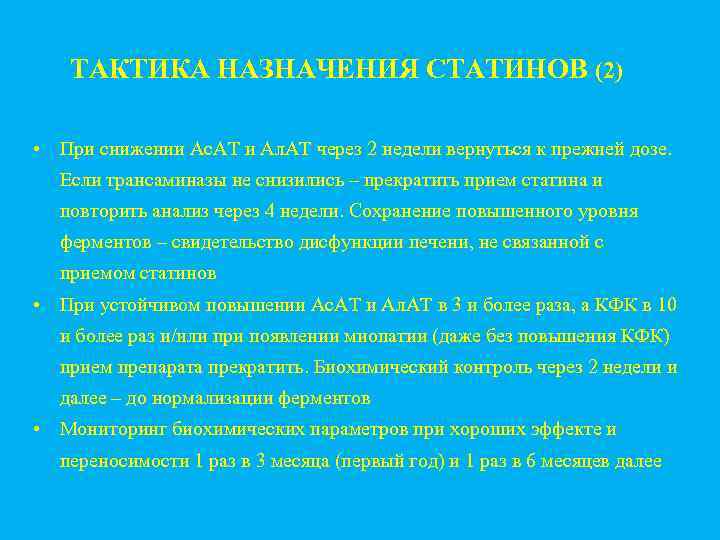 ТАКТИКА НАЗНАЧЕНИЯ СТАТИНОВ (2)

• При снижении АсАТ и АлАТ через 2 недели вернуться к прежней дозе. Если трансаминазы не снизились – прекратить прием статина и повторить анализ через 4 недели. Сохранение повышенного уровня ферментов – свидетельство дисфункции печени, не связанной с приемом статинов

• При устойчивом повышении АсАТ и АлАТ в 3 и более раза, а КФК в 10 и более раз и/или при появлении миопатии (даже без повышения КФК) прием препарата прекратить. Биохимический контроль через 2 недели и далее – до нормализации ферментов

• Мониторинг биохимических параметров при хороших эффекте и переносимости 1 раз в 3 месяца (первый год) и 1 раз в 6 месяцев далее